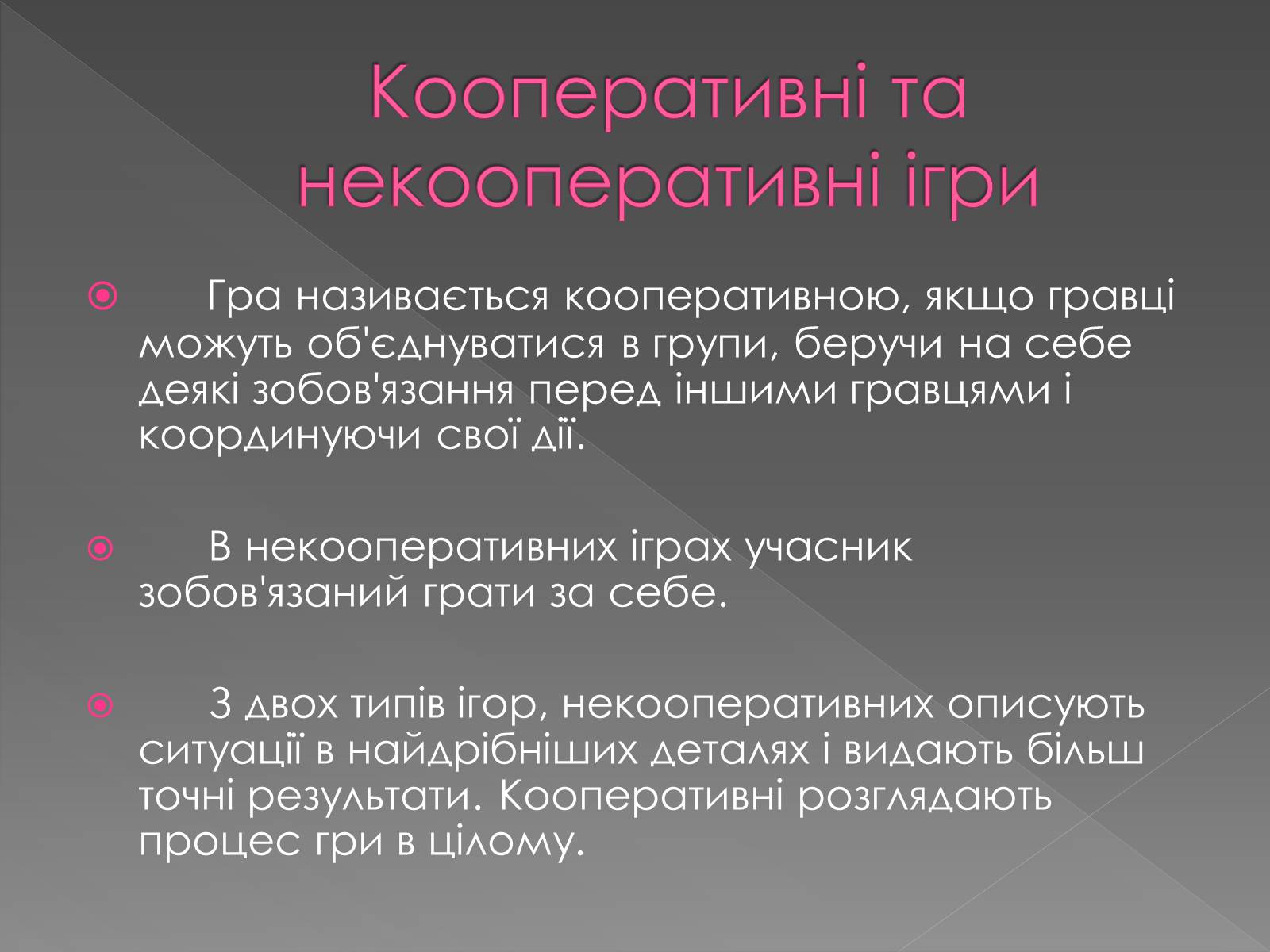 Кооперативні та некооперативні ігри

Гра називається кооперативною, якщо гравці можуть об'єднуватися в групи, беручи на себе деякі зобов'язання перед іншими гравцями і координуючи свої дії.

В некооперативних іграх учасник зобов'язаний грати за себе.

З двох типів ігор, некооперативних описують ситуації в найдрібніших деталях і видають більш точні результати. Кооперативні розглядають процес гри в цілому.